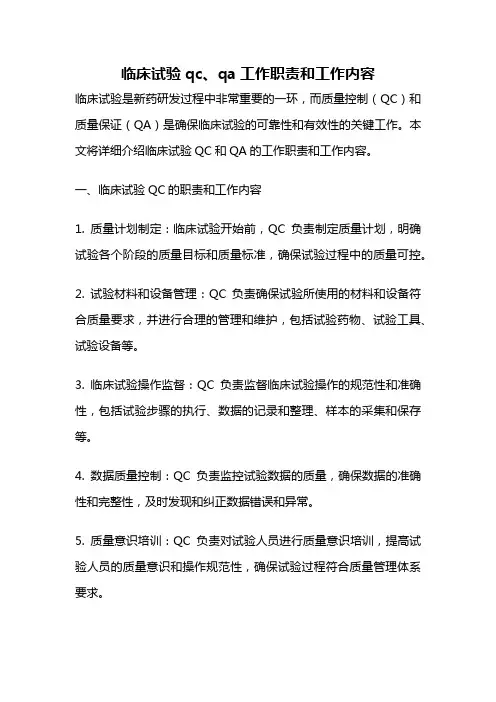 临床试验 qc、qa 工作职责和工作内容

临床试验是新药研发过程中非常重要的一环，而质量控制（QC）和质量保证（QA）是确保临床试验的可靠性和有效性的关键工作。本文将详细介绍临床试验 QC 和 QA 的工作职责和工作内容。

一、临床试验 QC 的职责和工作内容

1. 质量计划制定：临床试验开始前，QC 负责制定质量计划，明确试验各个阶段的质量目标和质量标准，确保试验过程中的质量可控。

2. 试验材料和设备管理：QC 负责确保试验所使用的材料和设备符合质量要求，并进行合理的管理和维护，包括试验药物、试验工具、试验设备等。

3. 临床试验操作监督：QC 负责监督临床试验操作的规范性和准确性，包括试验步骤的执行、数据的记录和整理、样本的采集和保存等。

4. 数据质量控制：QC 负责监控试验数据的质量，确保数据的准确性和完整性，及时发现和纠正数据错误和异常。

5. 质量意识培训：QC 负责对试验人员进行质量意识培训，提高试验人员的质量意识和操作规范性，确保试验过程符合质量管理体系要求。